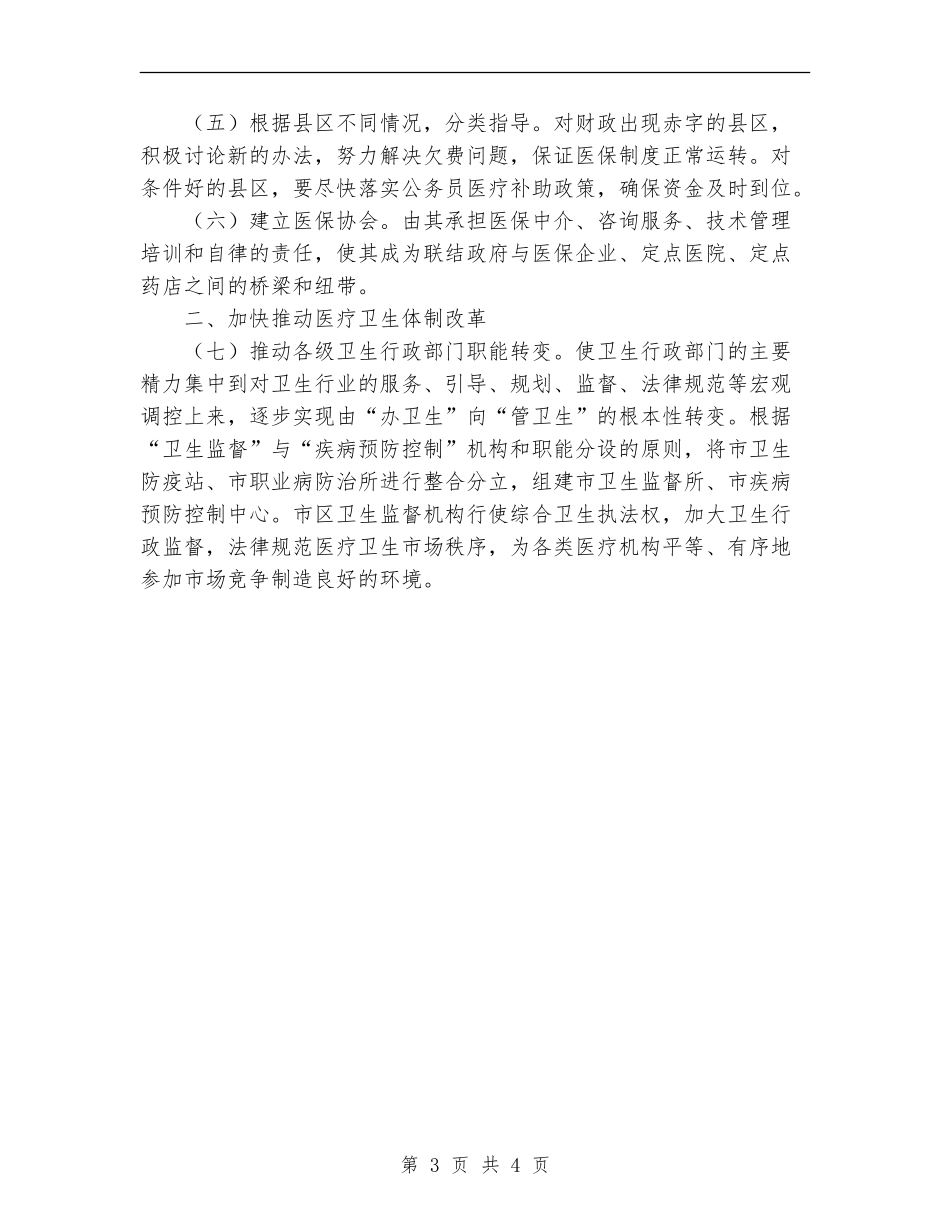 （五）根据县区不同情况，分类指导。对财政出现赤字的县区，积极讨论新的办法，努力解决欠费问题，保证医保制度正常运转。对条件好的县区，要尽快落实公务员医疗补助政策，确保资金及时到位。

（六）建立医保协会。由其承担医保中介、咨询服务、技术管理培训和自律的责任，使其成为联结政府与医保企业、定点医院、定点药店之间的桥梁和纽带。

二、加快推动医疗卫生体制改革

（七）推动各级卫生行政部门职能转变。使卫生行政部门的主要精力集中到对卫生行业的服务、引导、规划、监督、法律规范等宏观调控上来，逐步实现由“办卫生”向“管卫生”的根本性转变。根据“卫生监督”与“疾病预防控制”机构和职能分设的原则，将市卫生防疫站、市职业病防治所进行整合分立，组建市卫生监督所、市疾病预防控制中心。市区卫生监督机构行使综合卫生执法权，加大卫生行政监督，法律规范医疗卫生市场秩序，为各类医疗机构平等、有序地参加市场竞争制造良好的环境。

第 3 页 共 4 页